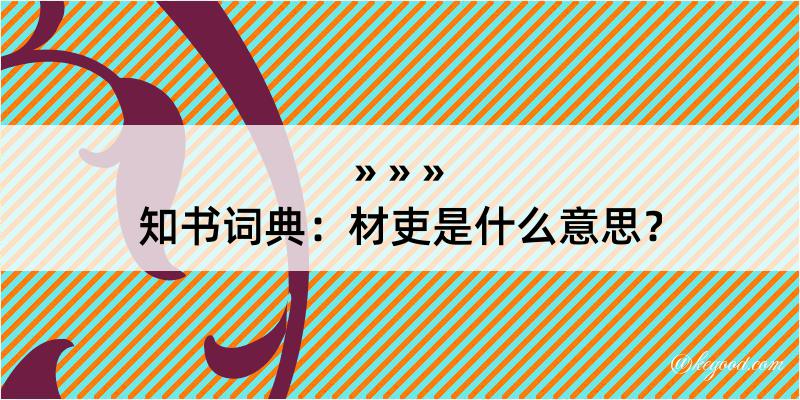 » » »
知书词典：材吏是什么意思？

@kegood.com